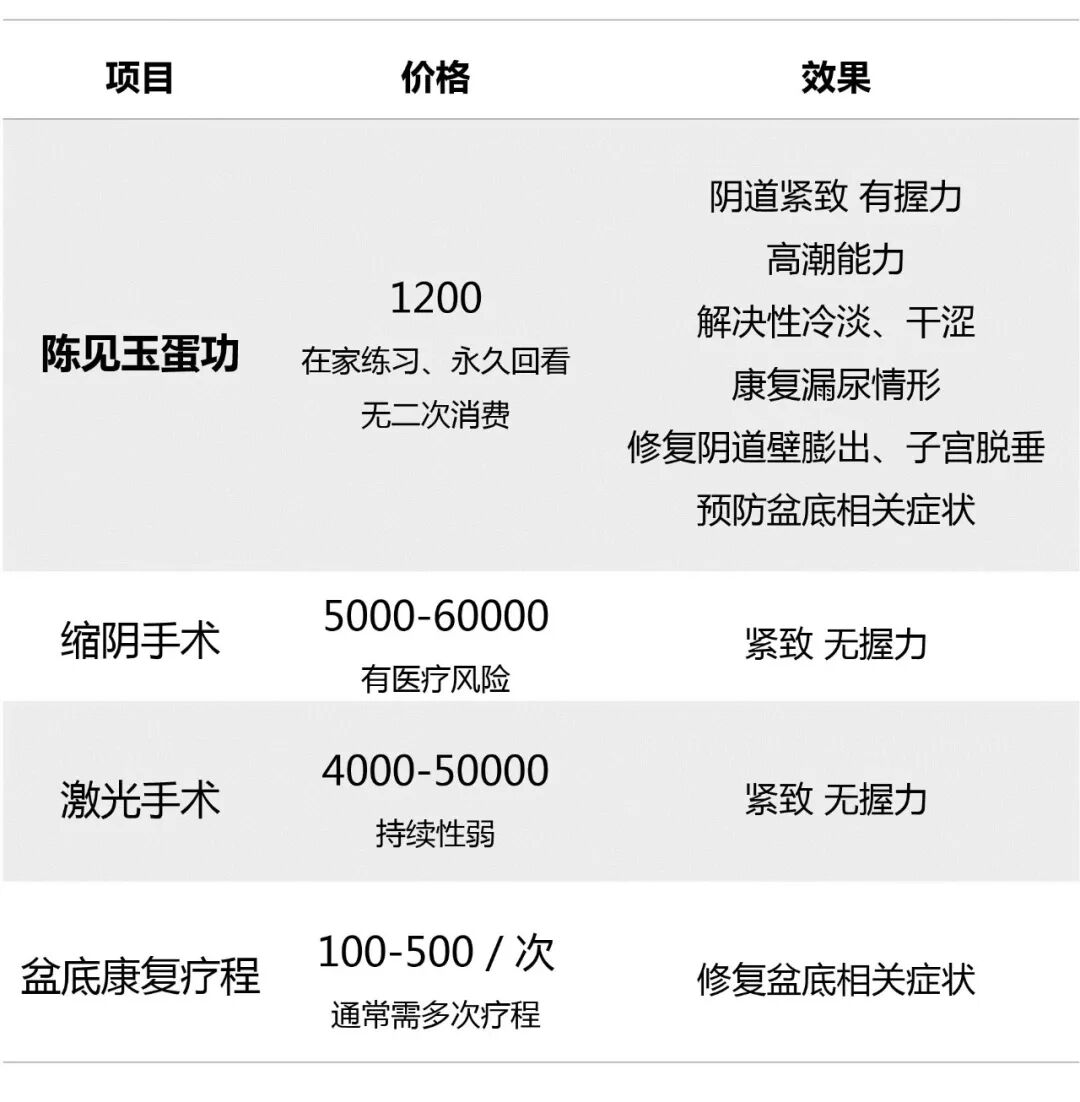 | 项目 | 价格 | 效果 |
|---|---|---|
| 陈见玉蛋功 | 1200 在家练习、永久回看 无二次消费 | 阴道紧致 有握力 高潮能力 解决性冷淡、干涩 康复漏尿情形 修复阴道壁膨出、子宫脱垂 预防盆底相关症状 |
| 缩阴手术 | 5000-60000 有医疗风险 | 紧致 无握力 |
| 激光手术 | 4000-50000 持续性弱 | 紧致 无握力 |
| 盆底康复疗程 | 100-500 / 次 通常需多次疗程 | 修复盆底相关症状 |